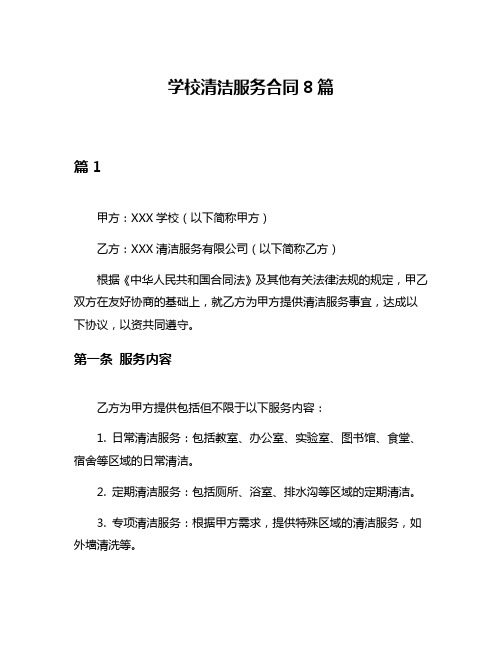 学校清洁服务合同 8 篇

篇 1

甲方：XXX 学校（以下简称甲方）

乙方：XXX 清洁服务有限公司（以下简称乙方）

根据《中华人民共和国合同法》及其他有关法律法规的规定，甲乙双方在友好协商的基础上，就乙方为甲方提供清洁服务事宜，达成以下协议，以资共同遵守。

第一条 服务内容

乙方为甲方提供包括但不限于以下服务内容：

1. 日常清洁服务：包括教室、办公室、实验室、图书馆、食堂、宿舍等区域的日常清洁。

2. 定期清洁服务：包括厕所、浴室、排水沟等区域的定期清洁。

3. 专项清洁服务：根据甲方需求，提供特殊区域的清洁服务，如外墙清洗等。